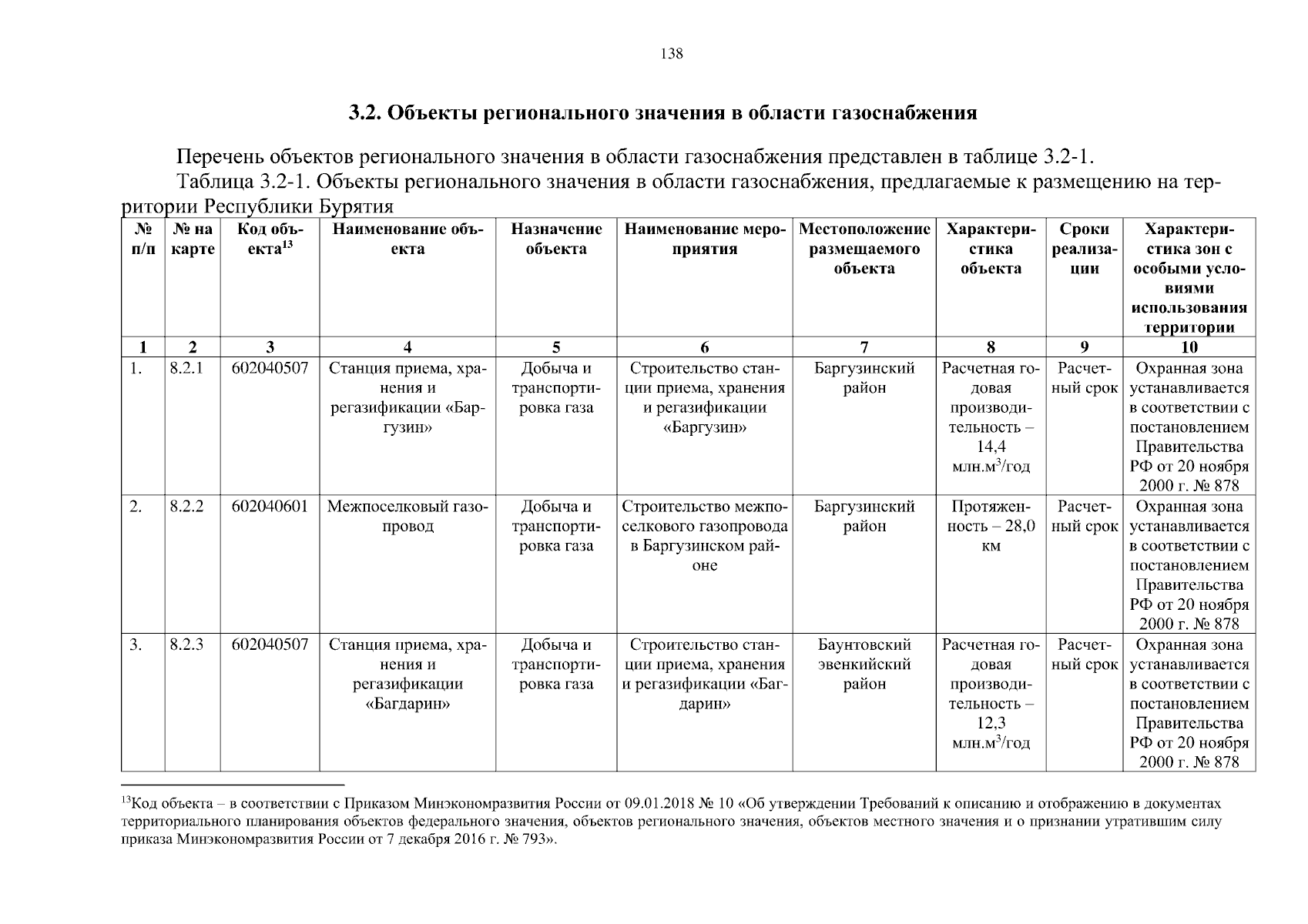 138

3.2. Объекты регионального значения в области газоснабжения

Перечень объектов регионального значения в области газоснабжения представлен в таблице 3.2-1.

Таблица 3.2-1. Объекты регионального значения в области газоснабжения, предлагаемые к размещению на территории Республики Бурятия

| № п/п | № на карте | Код объекта$^{13}$ | Наименование объекта | Назначение объекта | Наименование мероприятия | Местоположение размещаемого объекта | Характеристика объекта | Сроки реализации | Характеристика зон с особыми условиями использования территории |
|---|---|---|---|---|---|---|---|---|---|
| 1 | 2 | 3 | 4 | 5 | 6 | 7 | 8 | 9 | 10 |
| 1. | 8.2.1 | 602040507 | Станция приема, хранения и регазификации «Баргузин» | Добыча и транспортировка газа | Строительство станции приема, хранения и регазификации «Баргузин» | Баргузинский район | Расчетная годовая производительность – 14,4 млн.м$^3$/год | Расчетный срок | Охранная зона устанавливается в соответствии с постановлением Правительства РФ от 20 ноября 2000 г. № 878 |
| 2. | 8.2.2 | 602040601 | Межпоселковый газопровод | Добыча и транспортировка газа | Строительство межпоселкового газопровода в Баргузинском районе | Баргузинский район | Протяженность – 28,0 км | Расчетный срок | Охранная зона устанавливается в соответствии с постановлением Правительства РФ от 20 ноября 2000 г. № 878 |
| 3. | 8.2.3 | 602040507 | Станция приема, хранения и регазификации «Багдарин» | Добыча и транспортировка газа | Строительство станции приема, хранения и регазификации «Багдарин» | Баунтовский эвенкийский район | Расчетная годовая производительность – 12,3 млн.м$^3$/год | Расчетный срок | Охранная зона устанавливается в соответствии с постановлением Правительства РФ от 20 ноября 2000 г. № 878 |

$^{13}$Код объекта – в соответствии с Приказом Минэкономразвития России от 09.01.2018 № 10 «Об утверждении Требований к описанию и отображению в документах территориального планирования объектов федерального значения, объектов регионального значения, объектов местного значения и о признании утратившим силу приказа Минэкономразвития России от 7 декабря 2016 г. № 793».